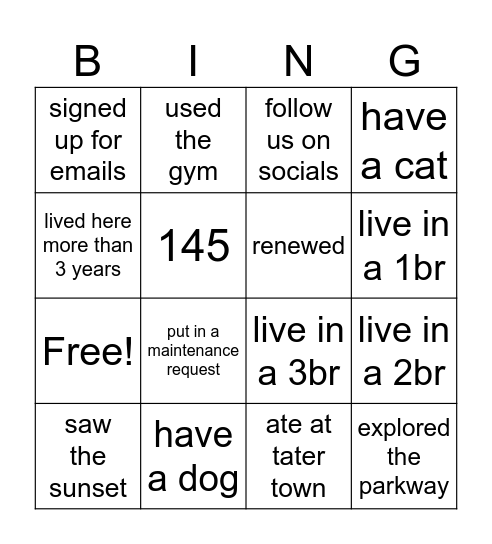 | B | I | N | G |
|---|---|---|---|
| signed up for emails | used the gym | follow us on socials | have a cat |
| lived here more than 3 years | 145 | renewed | live in a 1br |
| Free! | put in a maintenance request | live in a 3br | live in a 2br |
| saw the sunset | have a dog | ate at tater town | explored the parkway |